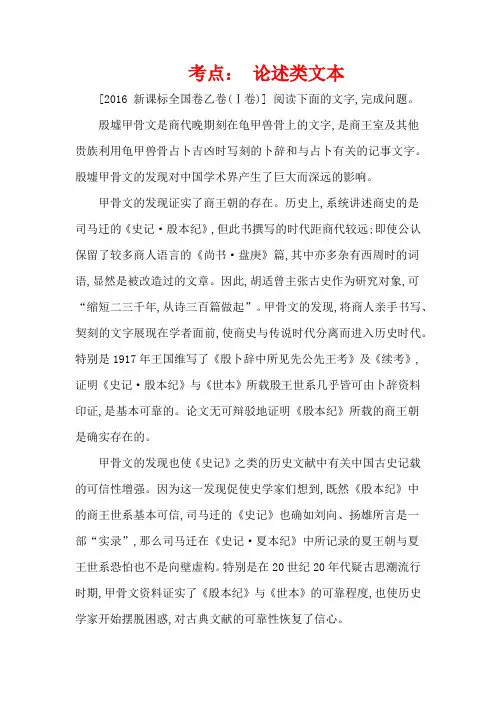 考点： 论述类文本

[2016 新课标全国卷乙卷(Ⅰ卷)] 阅读下面的文字,完成问题。

殷墟甲骨文是商代晚期刻在龟甲兽骨上的文字,是商王室及其他贵族利用龟甲兽骨占卜吉凶时写刻的卜辞和与占卜有关的记事文字。殷墟甲骨文的发现对中国学术界产生了巨大而深远的影响。

甲骨文的发现证实了商王朝的存在。历史上,系统讲述商史的是司马迁的《史记·殷本纪》,但此书撰写的时代距商代较远;即使公认保留了较多商人语言的《尚书·盘庚》篇,其中亦多杂有西周时的词语,显然是被改造过的文章。因此,胡适曾主张古史作为研究对象,可“缩短二三千年,从诗三百篇做起”。甲骨文的发现,将商人亲手书写、契刻的文字展现在学者面前,使商史与传说时代分离而进入历史时代。特别是 1917 年王国维写了《殷卜辞中所见先公先王考》及《续考》,证明《史记·殷本纪》与《世本》所载殷王世系几乎皆可由卜辞资料印证,是基本可靠的。论文无可辩驳地证明《殷本纪》所载的商王朝是确实存在的。

甲骨文的发现也使《史记》之类的历史文献中有关中国古史记载的可信性增强。因为这一发现促使史学家们想到,既然《殷本纪》中的商王世系基本可信,司马迁的《史记》也确如刘向、扬雄所言是一部“实录”,那么司马迁在《史记·夏本纪》中所记录的夏王朝与夏王世系恐怕也不是向壁虚构。特别是在 20 世纪 20 年代疑古思潮流行时期,甲骨文资料证实了《殷本纪》与《世本》的可靠程度,也使历史学家开始摆脱困惑,对古典文献的可靠性恢复了信心。